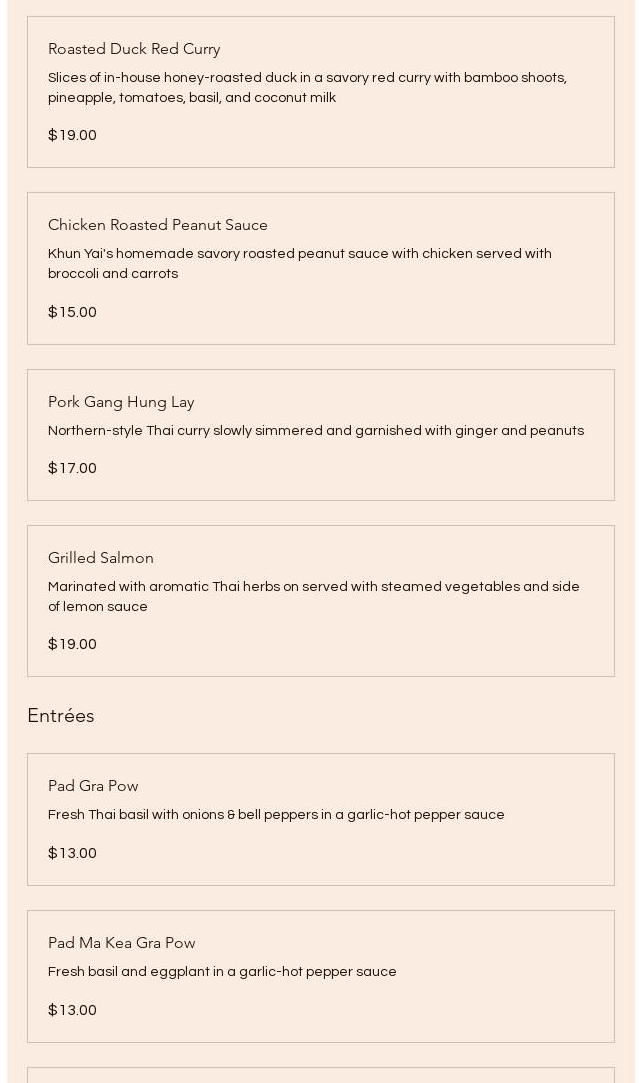 Roasted Duck Red Curry

Slices of in-house honey-roasted duck in a savory red curry with bamboo shoots, pineapple, tomatoes, basil, and coconut milk

$19.00

Chicken Roasted Peanut Sauce

Khun Yai's homemade savory roasted peanut sauce with chicken served with broccoli and carrots

$15.00

Pork Gang Hung Lay

Northern-style Thai curry slowly simmered and garnished with ginger and peanuts

$17.00

Grilled Salmon

Marinated with aromatic Thai herbs on served with steamed vegetables and side of lemon sauce

$19.00

Entrées

Pad Gra Pow

Fresh Thai basil with onions & bell peppers in a garlic-hot pepper sauce

$13.00

Pad Ma Kea Gra Pow

Fresh basil and eggplant in a garlic-hot pepper sauce

$13.00